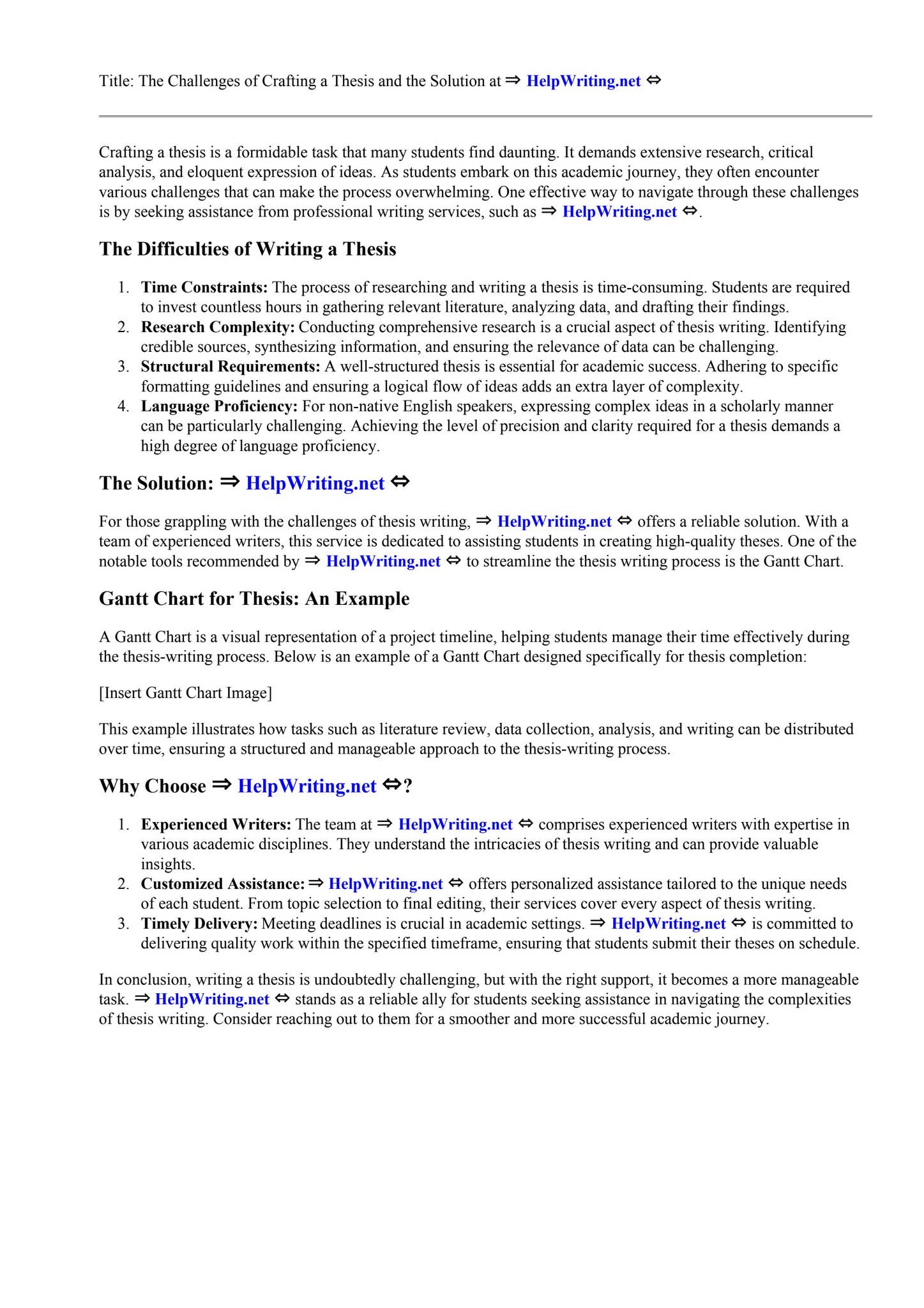 Title: The Challenges of Crafting a Thesis and the Solution at ⇒ HelpWriting.net ⇔

Crafting a thesis is a formidable task that many students find daunting. It demands extensive research, critical analysis, and eloquent expression of ideas. As students embark on this academic journey, they often encounter various challenges that can make the process overwhelming. One effective way to navigate through these challenges is by seeking assistance from professional writing services, such as ⇒ HelpWriting.net ⇔.

The Difficulties of Writing a Thesis

1. Time Constraints: The process of researching and writing a thesis is time-consuming. Students are required to invest countless hours in gathering relevant literature, analyzing data, and drafting their findings.
2. Research Complexity: Conducting comprehensive research is a crucial aspect of thesis writing. Identifying credible sources, synthesizing information, and ensuring the relevance of data can be challenging.
3. Structural Requirements: A well-structured thesis is essential for academic success. Adhering to specific formatting guidelines and ensuring a logical flow of ideas adds an extra layer of complexity.
4. Language Proficiency: For non-native English speakers, expressing complex ideas in a scholarly manner can be particularly challenging. Achieving the level of precision and clarity required for a thesis demands a high degree of language proficiency.

The Solution: ⇒ HelpWriting.net ⇔

For those grappling with the challenges of thesis writing, ⇒ HelpWriting.net ⇔ offers a reliable solution. With a team of experienced writers, this service is dedicated to assisting students in creating high-quality theses. One of the notable tools recommended by ⇒ HelpWriting.net ⇔ to streamline the thesis writing process is the Gantt Chart.

Gantt Chart for Thesis: An Example

A Gantt Chart is a visual representation of a project timeline, helping students manage their time effectively during the thesis-writing process. Below is an example of a Gantt Chart designed specifically for thesis completion:

[Insert Gantt Chart Image]

This example illustrates how tasks such as literature review, data collection, analysis, and writing can be distributed over time, ensuring a structured and manageable approach to the thesis-writing process.

Why Choose ⇒ HelpWriting.net ⇔?

1. Experienced Writers: The team at ⇒ HelpWriting.net ⇔ comprises experienced writers with expertise in various academic disciplines. They understand the intricacies of thesis writing and can provide valuable insights.
2. Customized Assistance: ⇒ HelpWriting.net ⇔ offers personalized assistance tailored to the unique needs of each student. From topic selection to final editing, their services cover every aspect of thesis writing.
3. Timely Delivery: Meeting deadlines is crucial in academic settings. ⇒ HelpWriting.net ⇔ is committed to delivering quality work within the specified timeframe, ensuring that students submit their theses on schedule.

In conclusion, writing a thesis is undoubtedly challenging, but with the right support, it becomes a more manageable task. ⇒ HelpWriting.net ⇔ stands as a reliable ally for students seeking assistance in navigating the complexities of thesis writing. Consider reaching out to them for a smoother and more successful academic journey.